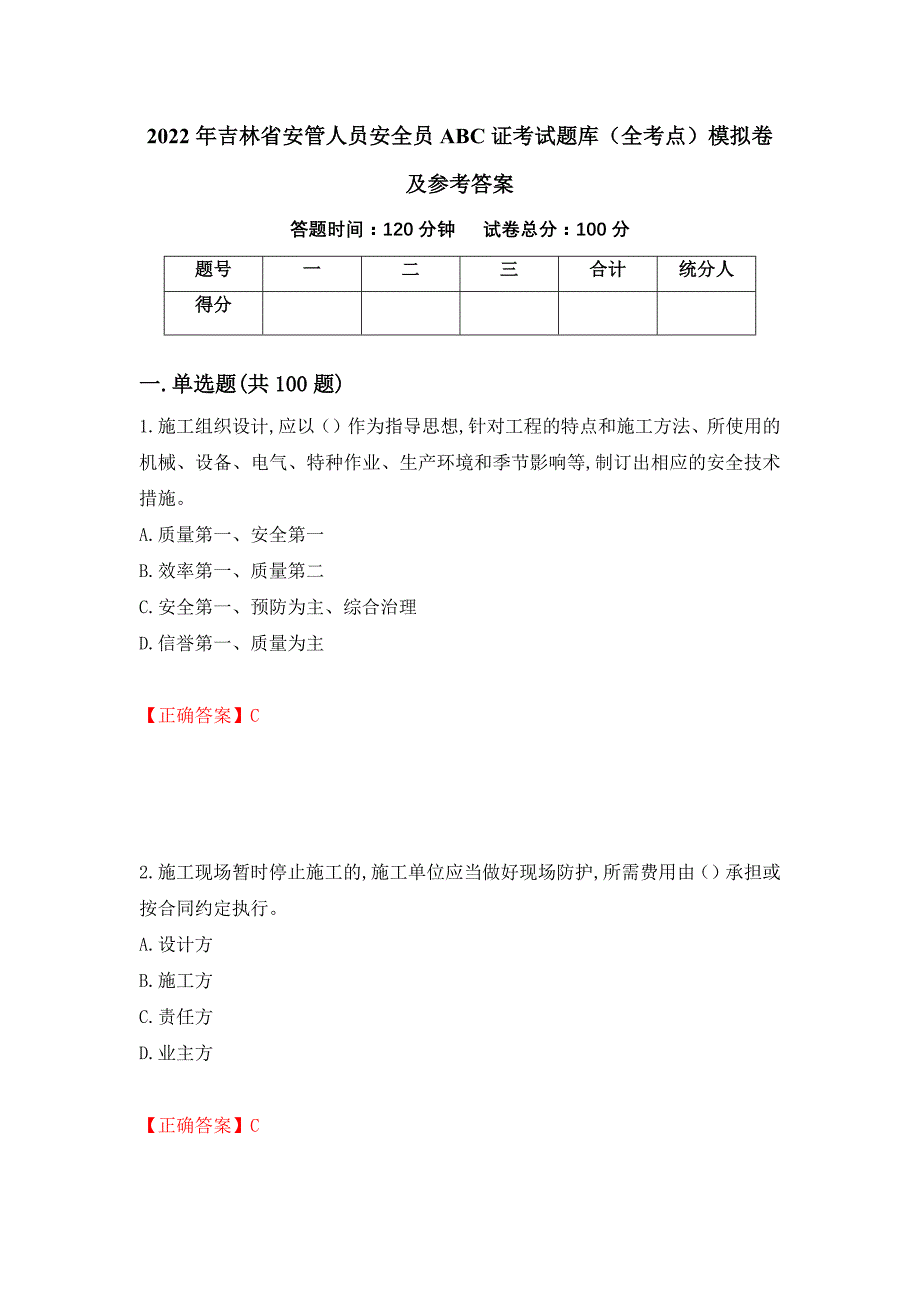 2022 年吉林省安管人员安全员 ABC 证考试题库（全考点）模拟卷及参考答案

答题时间：120 分钟　试卷总分：100 分

| 题号 | 一 | 二 | 三 | 合计 | 统分人 |
|---|---|---|---|---|---|
| 得分 | | | | | |

一.单选题(共 100 题)

1.施工组织设计,应以（）作为指导思想,针对工程的特点和施工方法、所使用的机械、设备、电气、特种作业、生产环境和季节影响等,制订出相应的安全技术措施。

A.质量第一、安全第一

B.效率第一、质量第二

C.安全第一、预防为主、综合治理

D.信誉第一、质量为主

【正确答案】C

2.施工现场暂时停止施工的,施工单位应当做好现场防护,所需费用由（）承担或按合同约定执行。

A.设计方

B.施工方

C.责任方

D.业主方

【正确答案】C